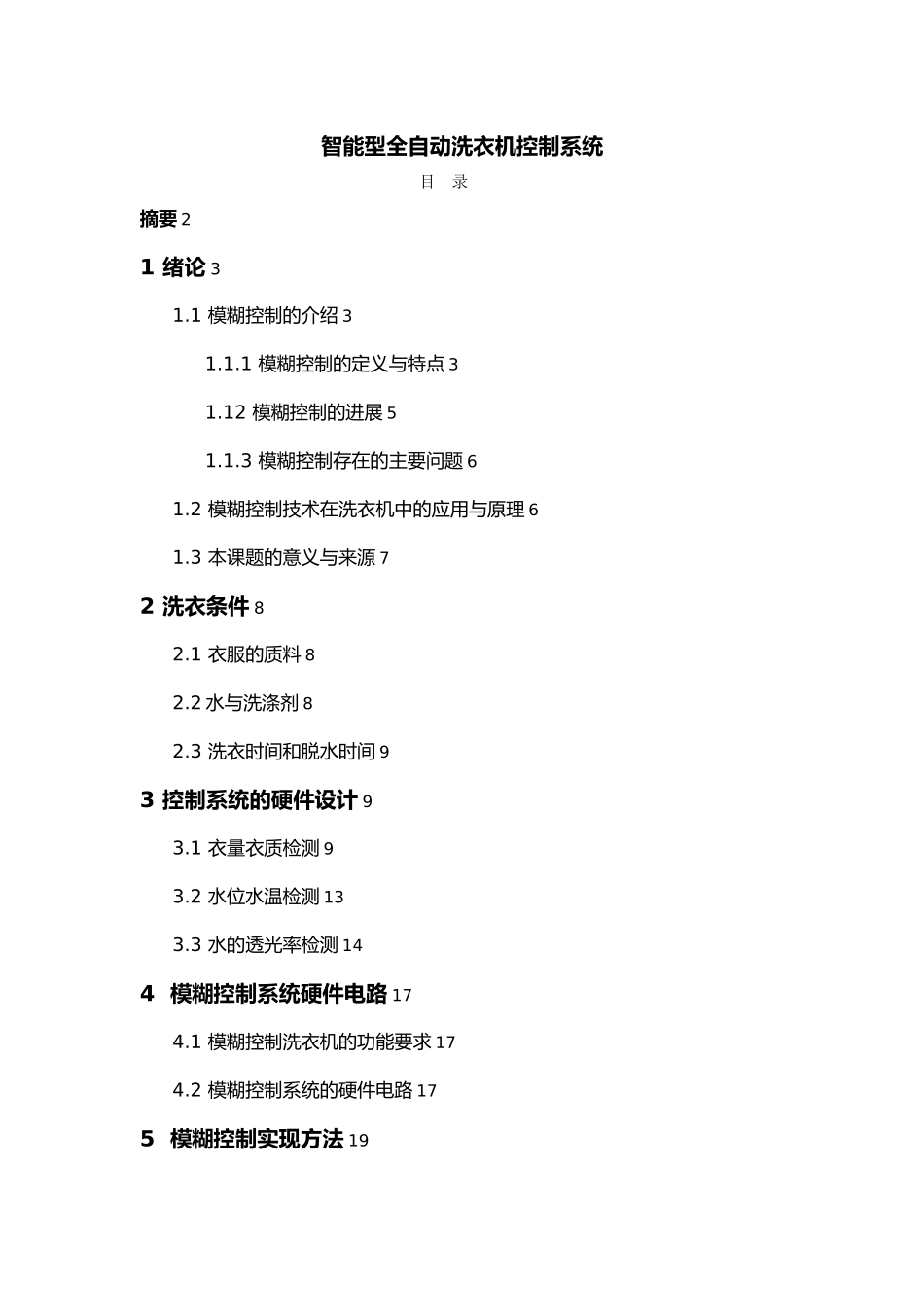 智能型全自动洗衣机控制系统

目 录

摘要 2

1 绪论 3

1.1 模糊控制的介绍 3

1.1.1 模糊控制的定义与特点 3

1.12 模糊控制的进展 5

1.1.3 模糊控制存在的主要问题 6

1.2 模糊控制技术在洗衣机中的应用与原理 6

1.3 本课题的意义与来源 7

2 洗衣条件 8

2.1 衣服的质料 8

2.2 水与洗涤剂 8

2.3 洗衣时间和脱水时间 9

3 控制系统的硬件设计 9

3.1 衣量衣质检测 9

3.2 水位水温检测 13

3.3 水的透光率检测 14

4 模糊控制系统硬件电路 17

4.1 模糊控制洗衣机的功能要求 17

4.2 模糊控制系统的硬件电路 17

5 模糊控制实现方法 19